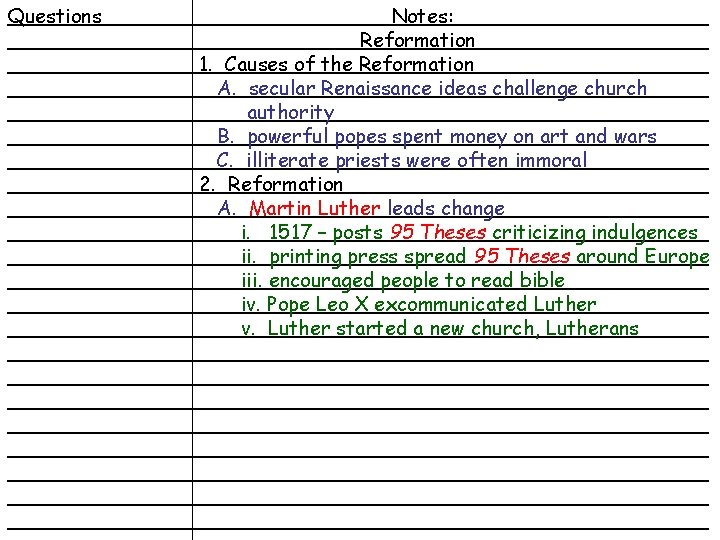 Questions

Notes:
Reformation

1. Causes of the Reformation
A. secular Renaissance ideas challenge church authority
B. powerful popes spent money on art and wars
C. illiterate priests were often immoral
2. Reformation
A. Martin Luther leads change
i. 1517 – posts 95 Theses criticizing indulgences
ii. printing press spread 95 Theses around Europe
iii. encouraged people to read bible
iv. Pope Leo X excommunicated Luther
v. Luther started a new church, Lutherans